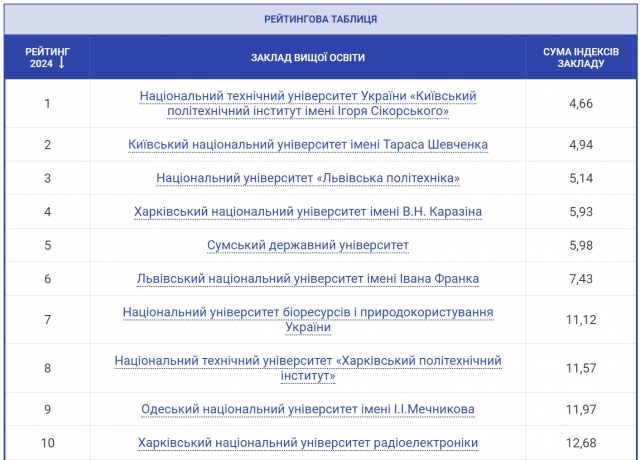 РЕЙТИНГОВА ТАБЛИЦЯ

| РЕЙТИНГ 2024 ↓ | ЗАКЛАД ВИЩОЇ ОСВІТИ | СУМА ІНДЕКСІВ ЗАКЛАДУ |
|---|---|---|
| 1 | Національний технічний університет України «Київський політехнічний інститут імені Ігоря Сікорського» | 4,66 |
| 2 | Київський національний університет імені Тараса Шевченка | 4,94 |
| 3 | Національний університет «Львівська політехніка» | 5,14 |
| 4 | Харківський національний університет імені В.Н. Каразіна | 5,93 |
| 5 | Сумський державний університет | 5,98 |
| 6 | Львівський національний університет імені Івана Франка | 7,43 |
| 7 | Національний університет біоресурсів і природокористування України | 11,12 |
| 8 | Національний технічний університет «Харківський політехнічний інститут» | 11,57 |
| 9 | Одеський національний університет імені І.І.Мечникова | 11,97 |
| 10 | Харківський національний університет радіоелектроніки | 12,68 |